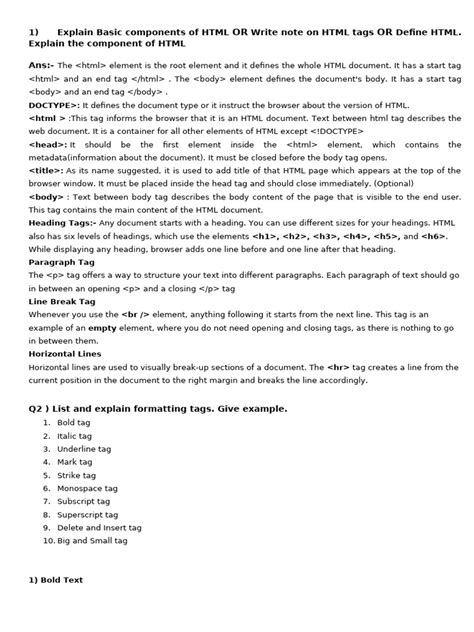 1) Explain Basic components of HTML OR Write note on HTML tags OR Define HTML. Explain the component of HTML

Ans:- The <html> element is the root element and it defines the whole HTML document. It has a start tag <html> and an end tag </html> . The <body> element defines the document's body. It has a start tag <body> and an end tag </body> .

DOCTYPE>: It defines the document type or it instruct the browser about the version of HTML.

<html > :This tag informs the browser that it is an HTML document. Text between html tag describes the web document. It is a container for all other elements of HTML except <!DOCTYPE>

<head>: It should be the first element inside the <html> element, which contains the metadata(information about the document). It must be closed before the body tag opens.

<title>: As its name suggested, it is used to add title of that HTML page which appears at the top of the browser window. It must be placed inside the head tag and should close immediately. (Optional)

<body> : Text between body tag describes the body content of the page that is visible to the end user. This tag contains the main content of the HTML document.

Heading Tags:- Any document starts with a heading. You can use different sizes for your headings. HTML also has six levels of headings, which use the elements <h1>, <h2>, <h3>, <h4>, <h5>, and <h6>. While displaying any heading, browser adds one line before and one line after that heading.

Paragraph Tag

The <p> tag offers a way to structure your text into different paragraphs. Each paragraph of text should go in between an opening <p> and a closing </p> tag

Line Break Tag

Whenever you use the <br /> element, anything following it starts from the next line. This tag is an example of an empty element, where you do not need opening and closing tags, as there is nothing to go in between them.

Horizontal Lines

Horizontal lines are used to visually break-up sections of a document. The <hr> tag creates a line from the current position in the document to the right margin and breaks the line accordingly.

Q2 ) List and explain formatting tags. Give example.

1. Bold tag
2. Italic tag
3. Underline tag
4. Mark tag
5. Strike tag
6. Monospace tag
7. Subscript tag
8. Superscript tag
9. Delete and Insert tag
10. Big and Small tag

1) Bold Text